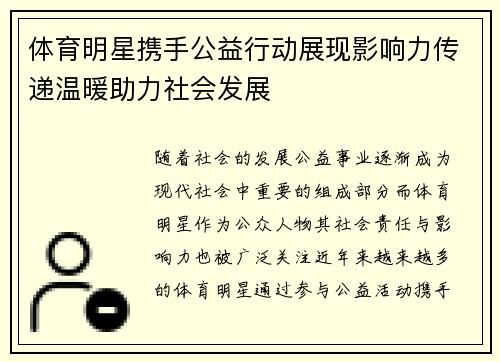 体育明星携手公益行动展现影响力传递温暖助力社会发展

随着社会的发展公益事业逐渐成为现代社会中重要的组成部分而体育明星作为公众人物其社会责任与影响力也被广泛关注近年来越来越多的体育明星通过参与公益活动携手